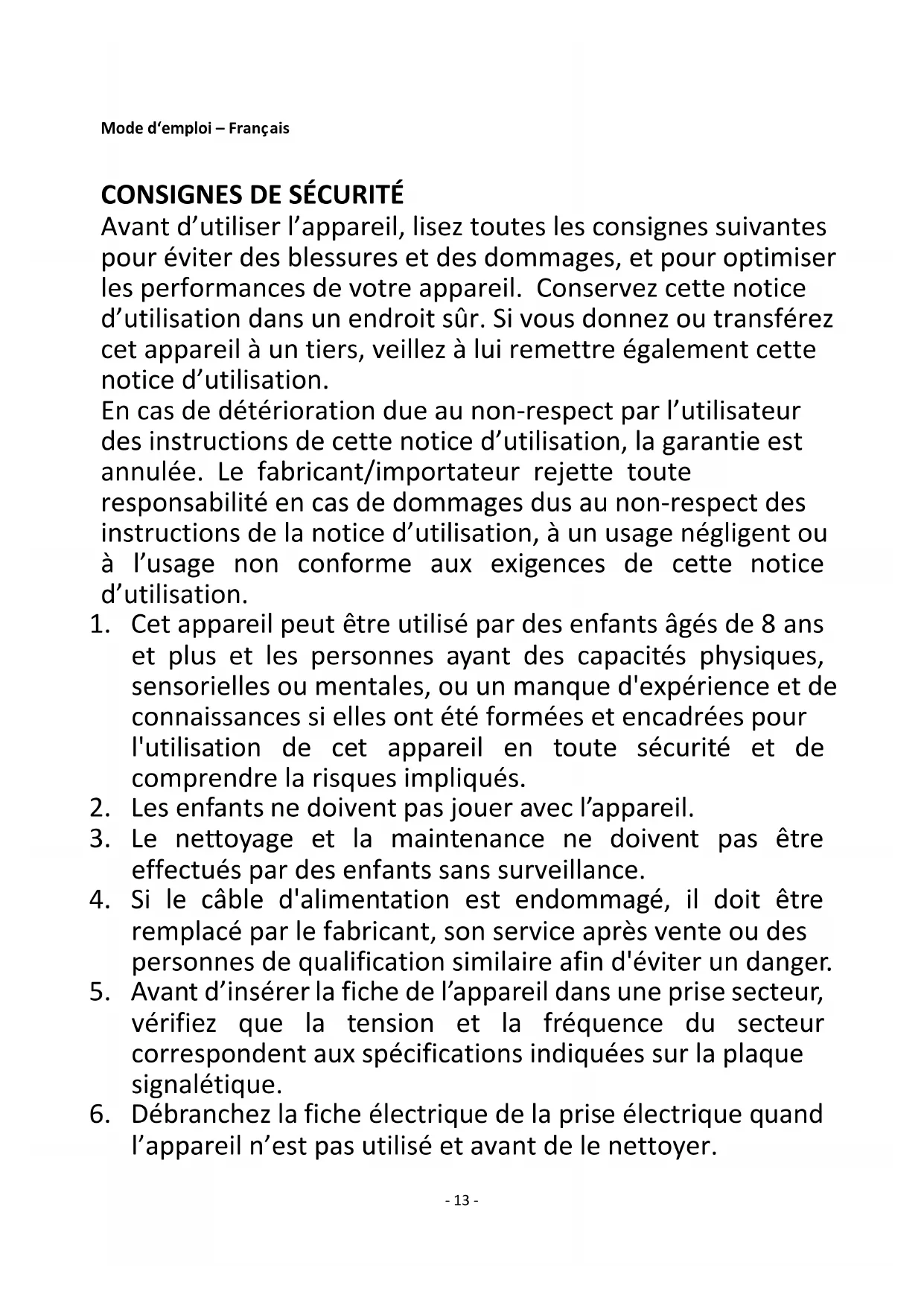 Mode d‘emploi – Français

CONSIGNES DE SÉCURITÉ

Avant d’utiliser l’appareil, lisez toutes les consignes suivantes pour éviter des blessures et des dommages, et pour optimiser les performances de votre appareil. Conservez cette notice d’utilisation dans un endroit sûr. Si vous donnez ou transférez cet appareil à un tiers, veillez à lui remettre également cette notice d’utilisation.

En cas de détérioration due au non-respect par l’utilisateur des instructions de cette notice d’utilisation, la garantie est annulée. Le fabricant/importateur rejette toute responsabilité en cas de dommages dus au non-respect des instructions de la notice d’utilisation, à un usage négligent ou à l’usage non conforme aux exigences de cette notice d’utilisation.

1. Cet appareil peut être utilisé par des enfants âgés de 8 ans et plus et les personnes ayant des capacités physiques, sensorielles ou mentales, ou un manque d'expérience et de connaissances si elles ont été formées et encadrées pour l'utilisation de cet appareil en toute sécurité et de comprendre la risques impliqués.
2. Les enfants ne doivent pas jouer avec l’appareil.
3. Le nettoyage et la maintenance ne doivent pas être effectués par des enfants sans surveillance.
4. Si le câble d'alimentation est endommagé, il doit être remplacé par le fabricant, son service après vente ou des personnes de qualification similaire afin d'éviter un danger.
5. Avant d’insérer la fiche de l’appareil dans une prise secteur, vérifiez que la tension et la fréquence du secteur correspondent aux spécifications indiquées sur la plaque signalétique.
6. Débranchez la fiche électrique de la prise électrique quand l’appareil n’est pas utilisé et avant de le nettoyer.

- 13 -